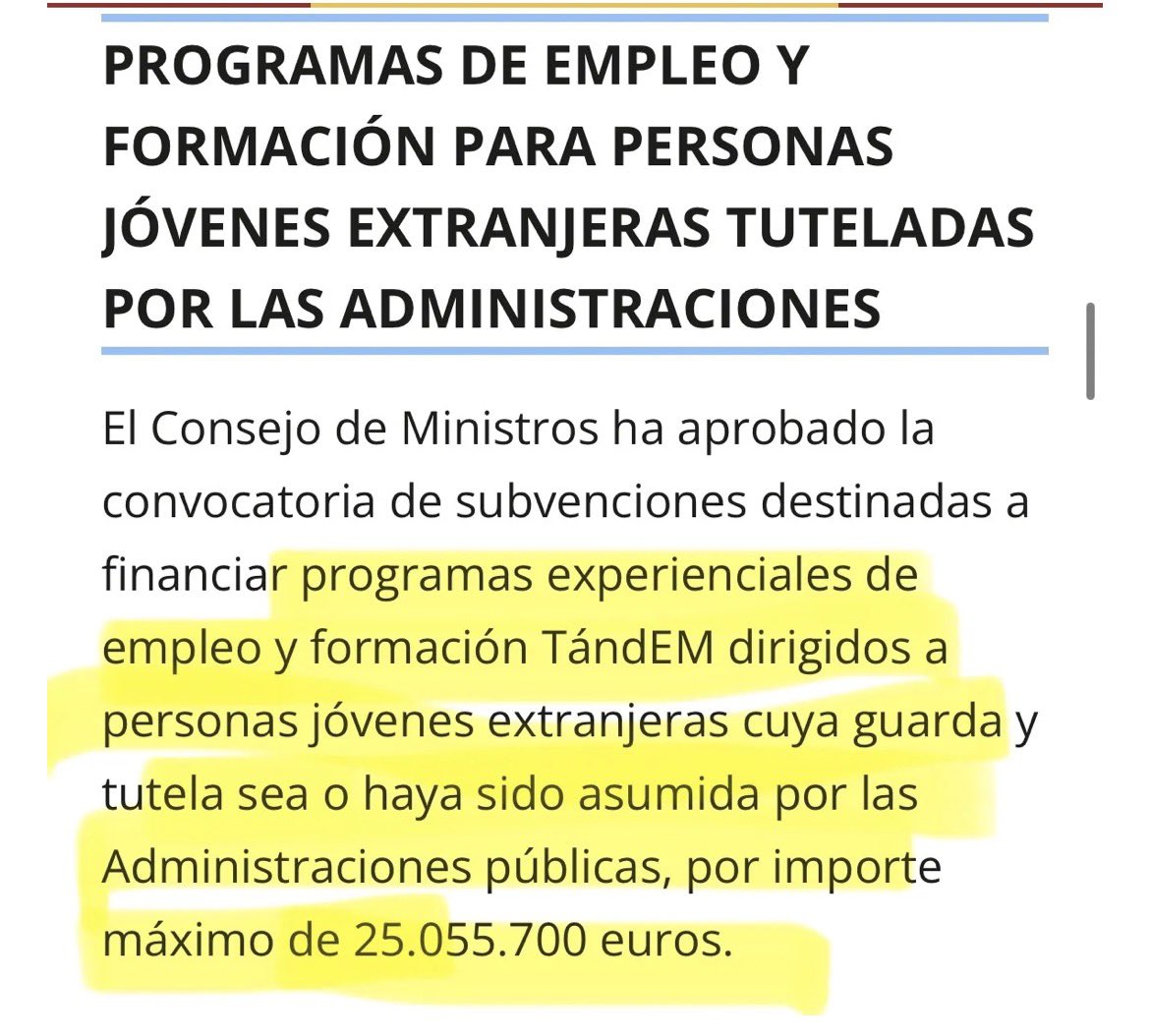 PROGRAMAS DE EMPLEO Y FORMACIÓN PARA PERSONAS JÓVENES EXTRANJERAS TUTELADAS POR LAS ADMINISTRACIONES

El Consejo de Ministros ha aprobado la convocatoria de subvenciones destinadas a financiar programas experienciales de empleo y formación TándEM dirigidos a personas jóvenes extranjeras cuya guarda y tutela sea o haya sido asumida por las Administraciones públicas, por importe máximo de 25.055.700 euros.